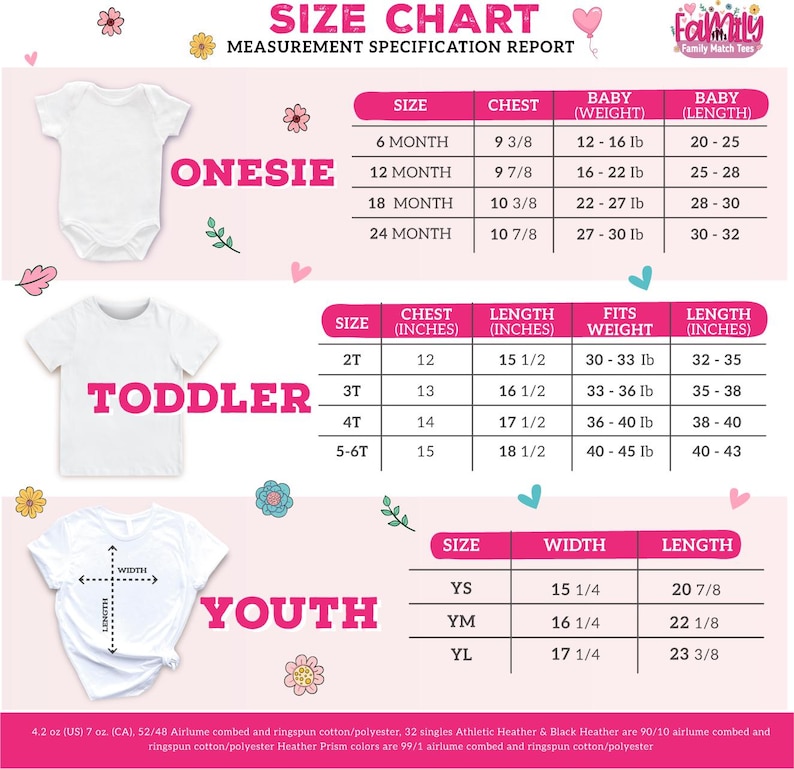 SIZE CHART
MEASUREMENT SPECIFICATION REPORT

Family
Family Match Tees

ONESIE

| SIZE | CHEST | BABY (WEIGHT) | BABY (LENGTH) |
|---|---|---|---|
| 6 MONTH | 9 3/8 | 12 - 16 Ib | 20 - 25 |
| 12 MONTH | 9 7/8 | 16 - 22 Ib | 25 - 28 |
| 18 MONTH | 10 3/8 | 22 - 27 Ib | 28 - 30 |
| 24 MONTH | 10 7/8 | 27 - 30 Ib | 30 - 32 |

TODDLER

| SIZE | CHEST (INCHES) | LENGTH (INCHES) | FITS WEIGHT | LENGTH (INCHES) |
|---|---|---|---|---|
| 2T | 12 | 15 1/2 | 30 - 33 Ib | 32 - 35 |
| 3T | 13 | 16 1/2 | 33 - 36 Ib | 35 - 38 |
| 4T | 14 | 17 1/2 | 36 - 40 Ib | 38 - 40 |
| 5-6T | 15 | 18 1/2 | 40 - 45 Ib | 40 - 43 |

WIDTH
LENGTH

YOUTH

| SIZE | WIDTH | LENGTH |
|---|---|---|
| YS | 15 1/4 | 20 7/8 |
| YM | 16 1/4 | 22 1/8 |
| YL | 17 1/4 | 23 3/8 |

4.2 oz (US) 7 oz. (CA), 52/48 Airlume combed and ringspun cotton/polyester, 32 singles Athletic Heather & Black Heather are 90/10 airlume combed and ringspun cotton/polyester Heather Prism colors are 99/1 airlume combed and ringspun cotton/polyester